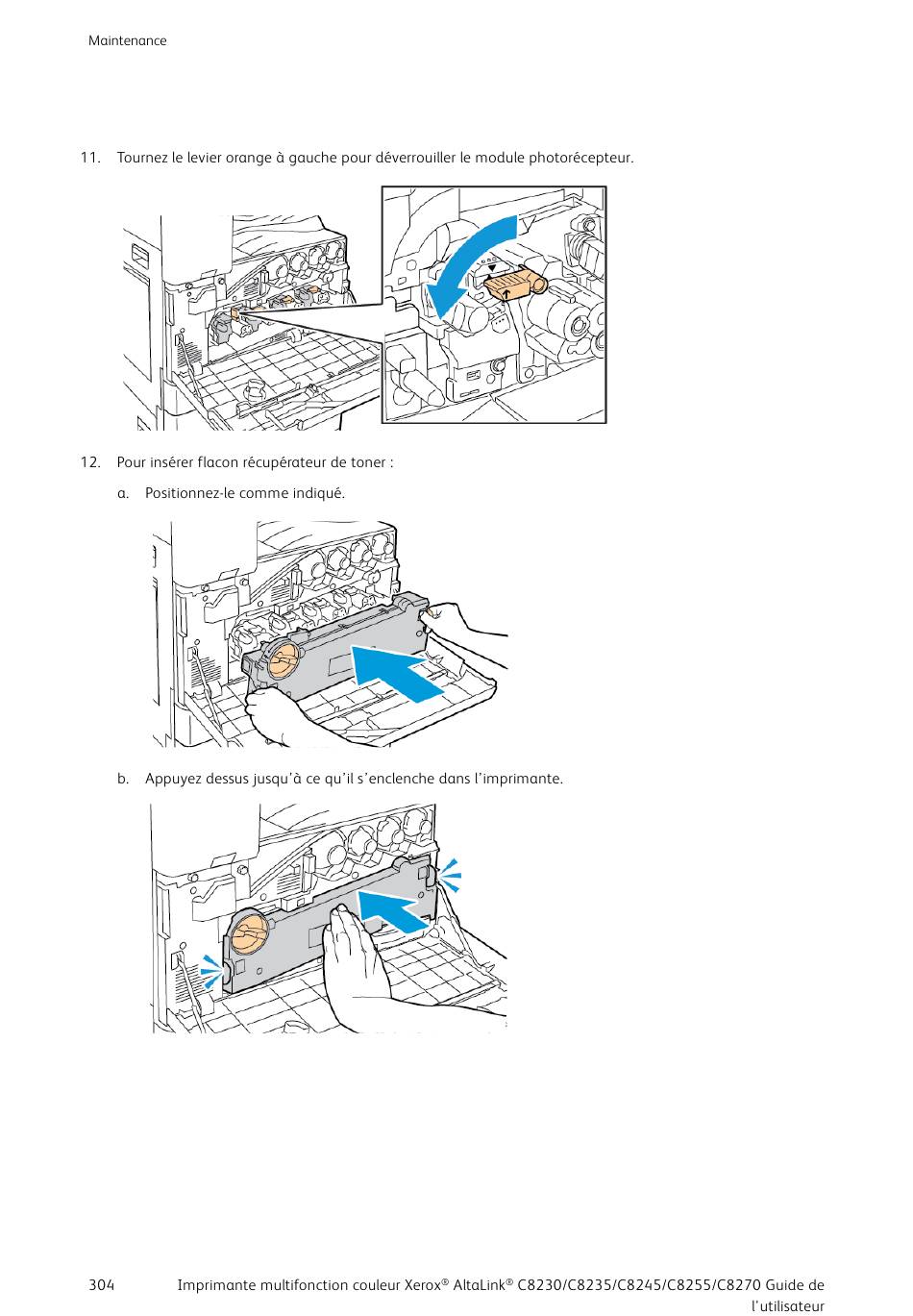 Maintenance

11. Tournez le levier orange à gauche pour déverrouiller le module photorécepteur.

12. Pour insérer flacon récupérateur de toner :

a. Positionnez-le comme indiqué.

b. Appuyez dessus jusqu'à ce qu'il s'enclenche dans l'imprimante.

304 Imprimante multifonction couleur Xerox® AltaLink® C8230/C8235/C8245/C8255/C8270 Guide de l'utilisateur